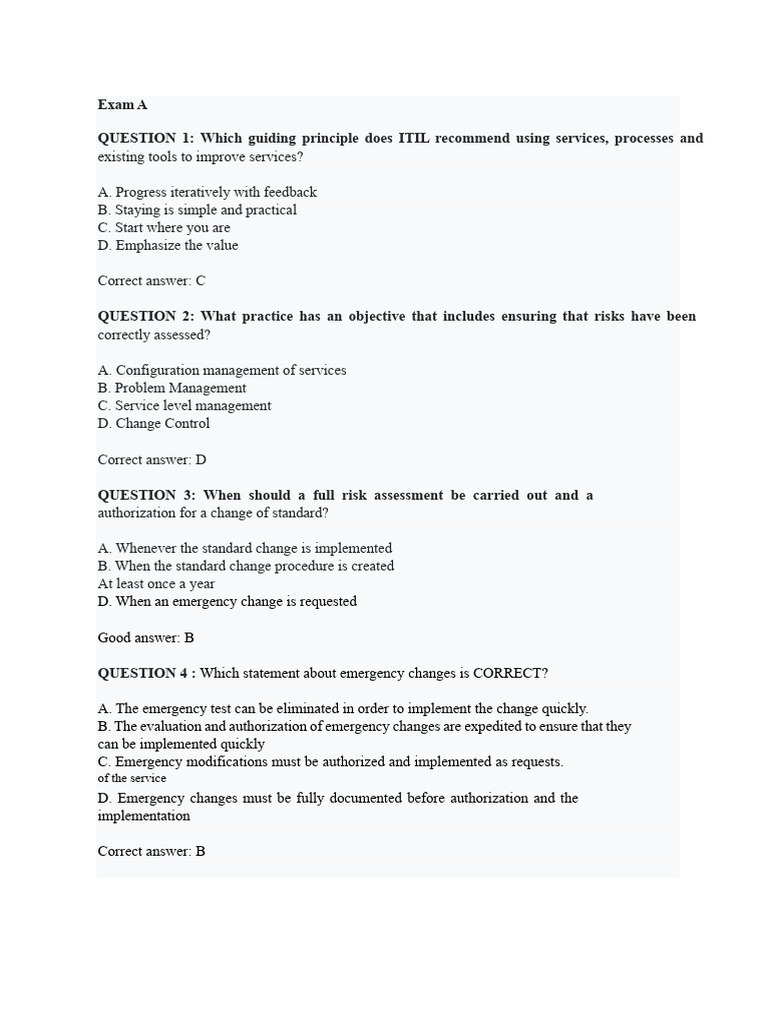 Exam A

QUESTION 1: Which guiding principle does ITIL recommend using services, processes and existing tools to improve services?

A. Progress iteratively with feedback
B. Staying is simple and practical
C. Start where you are
D. Emphasize the value

Correct answer: C

QUESTION 2: What practice has an objective that includes ensuring that risks have been correctly assessed?

A. Configuration management of services
B. Problem Management
C. Service level management
D. Change Control

Correct answer: D

QUESTION 3: When should a full risk assessment be carried out and a authorization for a change of standard?

A. Whenever the standard change is implemented
B. When the standard change procedure is created
At least once a year
D. When an emergency change is requested

Good answer: B

QUESTION 4 : Which statement about emergency changes is CORRECT?

A. The emergency test can be eliminated in order to implement the change quickly.
B. The evaluation and authorization of emergency changes are expedited to ensure that they can be implemented quickly
C. Emergency modifications must be authorized and implemented as requests.
of the service
D. Emergency changes must be fully documented before authorization and the implementation

Correct answer: B